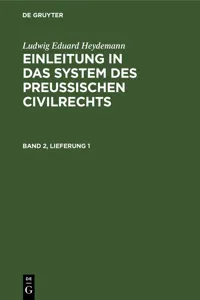 DE GRUYTER

Ludwig Eduard Heydemann

EINLEITUNG IN DAS SYSTEM DES PREUSSISCHEN CIVILRECHTS

BAND 2, LIEFERUNG 1

DE
G